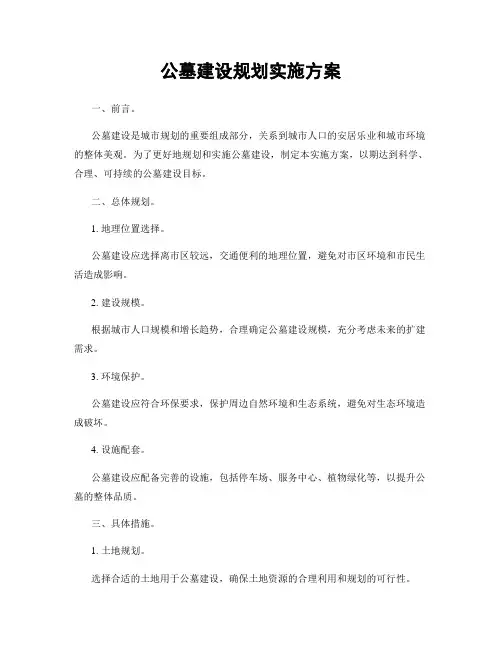 公墓建设规划实施方案

一、前言。

公墓建设是城市规划的重要组成部分，关系到城市人口的安居乐业和城市环境的整体美观。为了更好地规划和实施公墓建设，制定本实施方案，以期达到科学、合理、可持续的公墓建设目标。

二、总体规划。

1. 地理位置选择。

公墓建设应选择离市区较远，交通便利的地理位置，避免对市区环境和市民生活造成影响。

2. 建设规模。

根据城市人口规模和增长趋势，合理确定公墓建设规模，充分考虑未来的扩建需求。

3. 环境保护。

公墓建设应符合环保要求，保护周边自然环境和生态系统，避免对生态环境造成破坏。

4. 设施配套。

公墓建设应配备完善的设施，包括停车场、服务中心、植物绿化等，以提升公墓的整体品质。

三、具体措施。

1. 土地规划。

选择合适的土地用于公墓建设，确保土地资源的合理利用和规划的可行性。